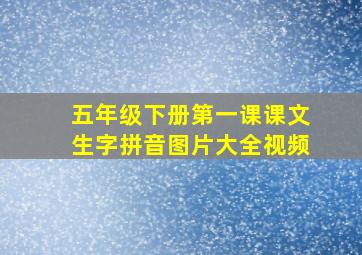 五年级下册第一课课文生字拼音图片大全视频